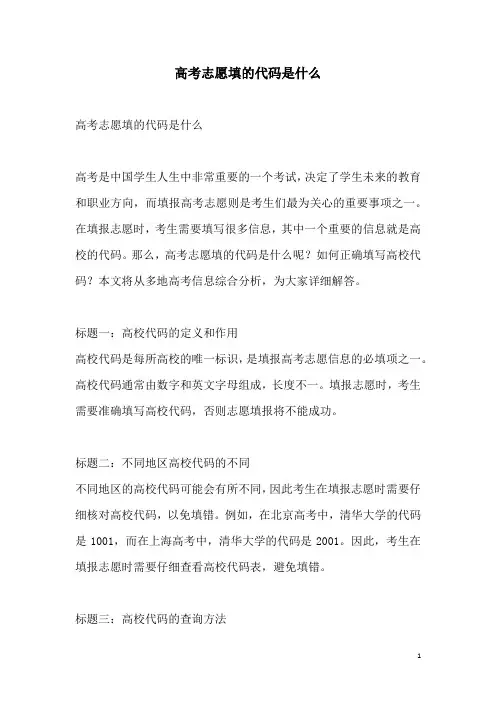 高考志愿填的代码是什么

高考志愿填的代码是什么

高考是中国学生人生中非常重要的一个考试，决定了学生未来的教育和职业方向，而填报高考志愿则是考生们最为关心的重要事项之一。在填报志愿时，考生需要填写很多信息，其中一个重要的信息就是高校的代码。那么，高考志愿填的代码是什么呢？如何正确填写高校代码？本文将从多地高考信息综合分析，为大家详细解答。

标题一：高校代码的定义和作用
高校代码是每所高校的唯一标识，是填报高考志愿信息的必填项之一。高校代码通常由数字和英文字母组成，长度不一。填报志愿时，考生需要准确填写高校代码，否则志愿填报将不能成功。

标题二：不同地区高校代码的不同
不同地区的高校代码可能会有所不同，因此考生在填报志愿时需要仔细核对高校代码，以免填错。例如，在北京高考中，清华大学的代码是 1001，而在上海高考中，清华大学的代码是 2001。因此，考生在填报志愿时需要仔细查看高校代码表，避免填错。

标题三：高校代码的查询方法

1